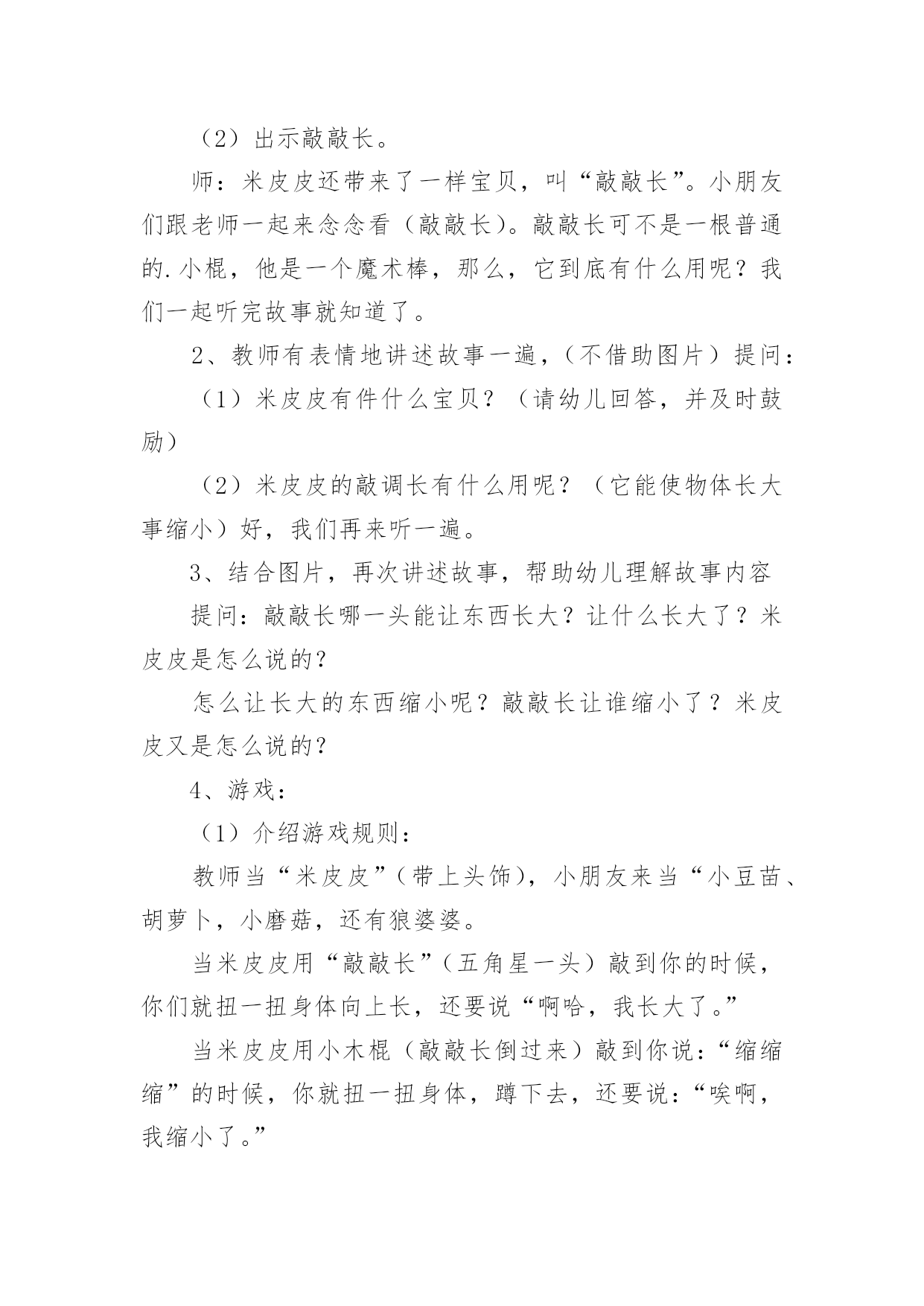 （2）出示敲敲长。

师：米皮皮还带来了一样宝贝，叫“敲敲长”。小朋友们跟老师一起来念念看（敲敲长）。敲敲长可不是一根普通的.小棍，他是一个魔术棒，那么，它到底有什么用呢？我们一起听完故事就知道了。

2、教师有表情地讲述故事一遍，（不借助图片）提问：

（1）米皮皮有件什么宝贝？（请幼儿回答，并及时鼓励）

（2）米皮皮的敲调长有什么用呢？（它能使物体长大事缩小）好，我们再来听一遍。

3、结合图片，再次讲述故事，帮助幼儿理解故事内容

提问：敲敲长哪一头能让东西长大？让什么长大了？米皮皮是怎么说的？

怎么让长大的东西缩小呢？敲敲长让谁缩小了？米皮皮又是怎么说的？

4、游戏：

（1）介绍游戏规则：

教师当“米皮皮”（带上头饰），小朋友来当“小豆苗、胡萝卜，小磨菇，还有狼婆婆。

当米皮皮用“敲敲长”（五角星一头）敲到你的时候，你们就扭一扭身体向上长，还要说“啊哈，我长大了。”

当米皮皮用小木棍（敲敲长倒过来）敲到你说：“缩缩缩”的时候，你就扭一扭身体，蹲下去，还要说：“唉啊，我缩小了。”